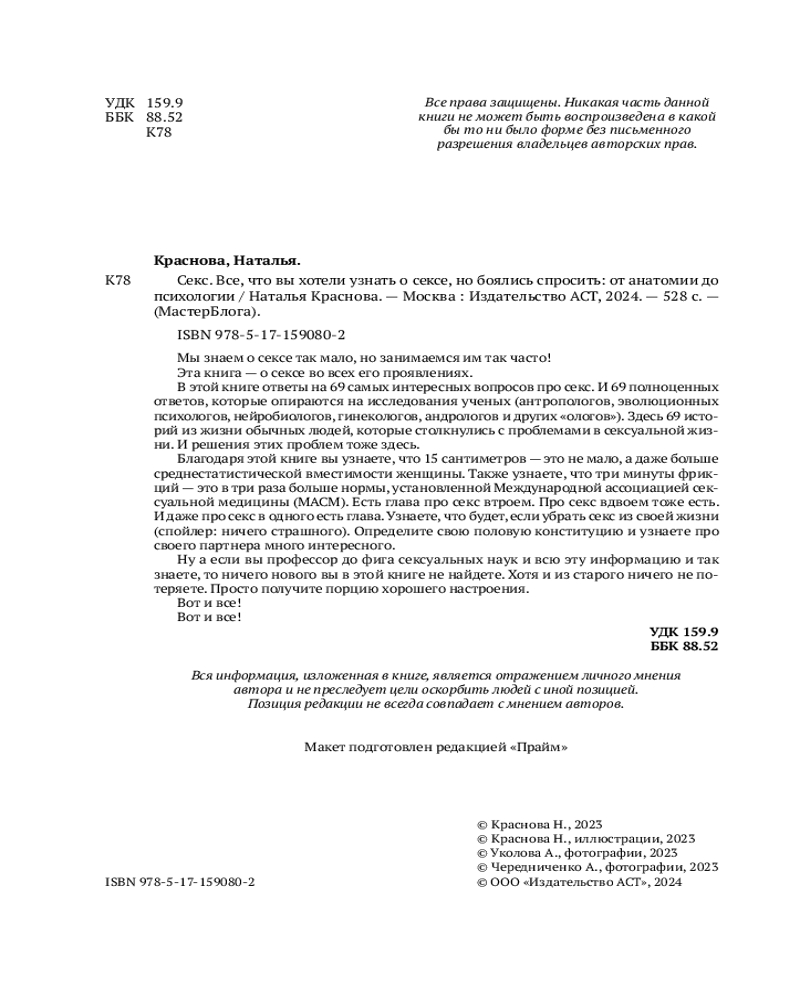 УДК 159.9
ББК 88.52
К78

Все права защищены. Никакая часть данной книги не может быть воспроизведена в какой бы то ни было форме без письменного разрешения владельцев авторских прав.

Краснова, Наталья.

К78 Секс. Все, что вы хотели узнать о сексе, но боялись спросить: от анатомии до психологии / Наталья Краснова. — Москва : Издательство АСТ, 2024. — 528 с. — (МастерБлога).

ISBN 978-5-17-159080-2

Мы знаем о сексе так мало, но занимаемся им так часто!
Эта книга — о сексе во всех его проявлениях.
В этой книге ответы на 69 самых интересных вопросов про секс. И 69 полноценных ответов, которые опираются на исследования ученых (антропологов, эволюционных психологов, нейробиологов, гинекологов, андрологов и других «ологов»). Здесь 69 историй из жизни обычных людей, которые столкнулись с проблемами в сексуальной жизни. И решения этих проблем тоже здесь.

Благодаря этой книге вы узнаете, что 15 сантиметров — это не мало, а даже больше среднестатистической вместимости женщины. Также узнаете, что три минуты фрикций — это в три раза больше нормы, установленной Международной ассоциацией сексуальной медицины (МАСМ). Есть глава про секс втроем. Про секс вдвоем тоже есть. И даже про секс в одного есть глава. Узнаете, что будет, если убрать секс из своей жизни (спойлер: ничего страшного). Определите свою половую конституцию и узнаете про своего партнера много интересного.

Ну а если вы профессор до фига сексуальных наук и всю эту информацию и так знаете, то ничего нового вы в этой книге не найдете. Хотя и из старого ничего не потеряете. Просто получите порцию хорошего настроения.
Вот и все!
Вот и все!

УДК 159.9
ББК 88.52

Вся информация, изложенная в книге, является отражением личного мнения автора и не преследует цели оскорбить людей с иной позицией. Позиция редакции не всегда совпадает с мнением авторов.

Макет подготовлен редакцией «Прайм»

ISBN 978-5-17-159080-2

© Краснова Н., 2023
© Краснова Н., иллюстрации, 2023
© Уколова А., фотографии, 2023
© Чередниченко А., фотографии, 2023
© ООО «Издательство АСТ», 2024